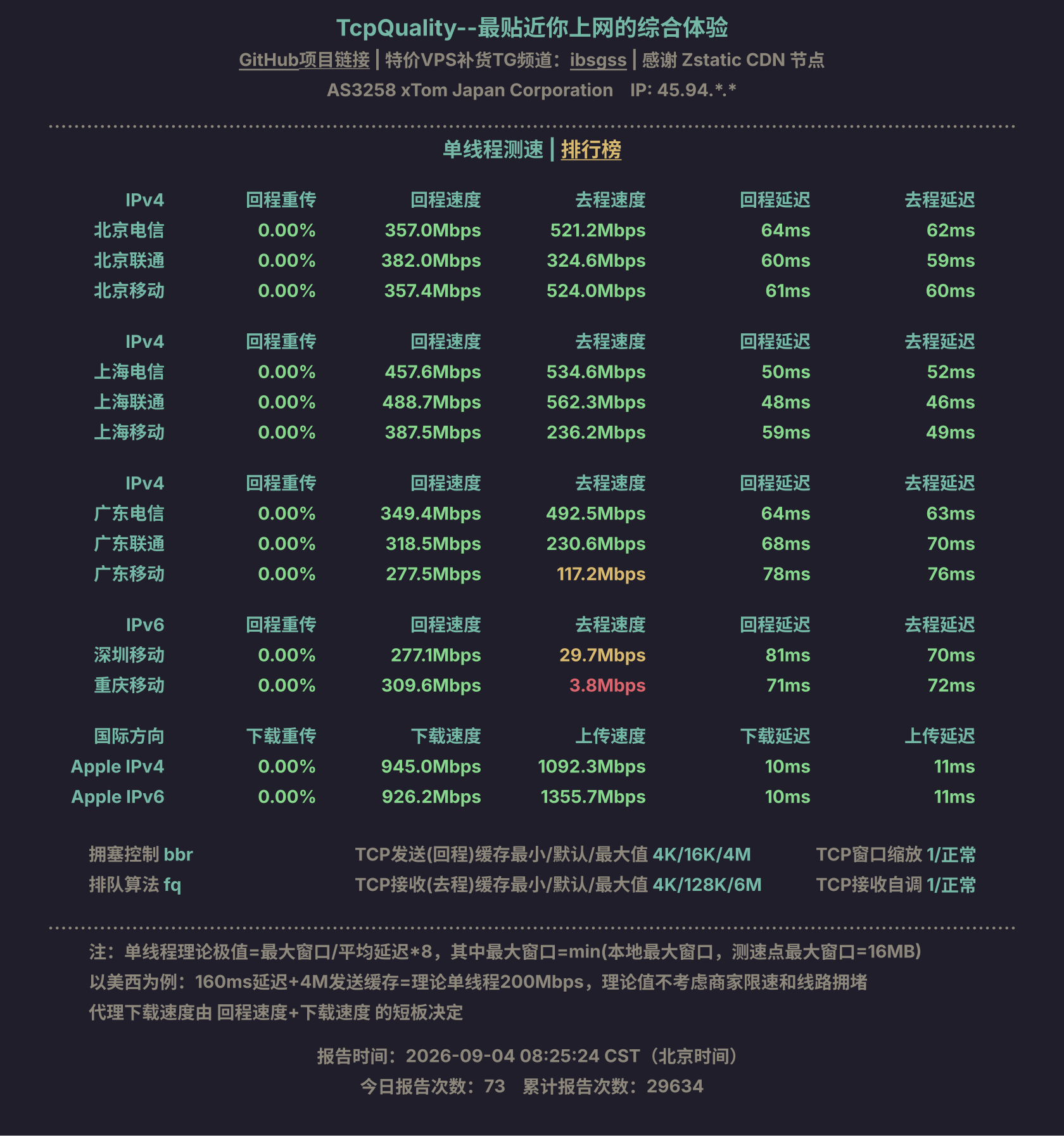 TcpQuality--最贴近你上网的综合体验

GitHub项目链接 | 特价VPS补货TG频道：ibsgss | 感谢 Zstatic CDN 节点

AS3258 xTom Japan Corporation IP: 45.94.*.*

单线程测速 | 排行榜

| IPv4 | 回程重传 | 回程速度 | 去程速度 | 回程延迟 | 去程延迟 |
|---|---|---|---|---|---|
| 北京电信 | 0.00% | 357.0Mbps | 521.2Mbps | 64ms | 62ms |
| 北京联通 | 0.00% | 382.0Mbps | 324.6Mbps | 60ms | 59ms |
| 北京移动 | 0.00% | 357.4Mbps | 524.0Mbps | 61ms | 60ms |

| IPv4 | 回程重传 | 回程速度 | 去程速度 | 回程延迟 | 去程延迟 |
|---|---|---|---|---|---|
| 上海电信 | 0.00% | 457.6Mbps | 534.6Mbps | 50ms | 52ms |
| 上海联通 | 0.00% | 488.7Mbps | 562.3Mbps | 48ms | 46ms |
| 上海移动 | 0.00% | 387.5Mbps | 236.2Mbps | 59ms | 49ms |

| IPv4 | 回程重传 | 回程速度 | 去程速度 | 回程延迟 | 去程延迟 |
|---|---|---|---|---|---|
| 广东电信 | 0.00% | 349.4Mbps | 492.5Mbps | 64ms | 63ms |
| 广东联通 | 0.00% | 318.5Mbps | 230.6Mbps | 68ms | 70ms |
| 广东移动 | 0.00% | 277.5Mbps | 117.2Mbps | 78ms | 76ms |

| IPv6 | 回程重传 | 回程速度 | 去程速度 | 回程延迟 | 去程延迟 |
|---|---|---|---|---|---|
| 深圳移动 | 0.00% | 277.1Mbps | 29.7Mbps | 81ms | 70ms |
| 重庆移动 | 0.00% | 309.6Mbps | 3.8Mbps | 71ms | 72ms |

| 国际方向 | 下载重传 | 下载速度 | 上传速度 | 下载延迟 | 上传延迟 |
|---|---|---|---|---|---|
| Apple IPv4 | 0.00% | 945.0Mbps | 1092.3Mbps | 10ms | 11ms |
| Apple IPv6 | 0.00% | 926.2Mbps | 1355.7Mbps | 10ms | 11ms |

拥塞控制 bbr
排队算法 fq

TCP发送(回程)缓存最小/默认/最大值 4K/16K/4M
TCP接收(去程)缓存最小/默认/最大值 4K/128K/6M

TCP窗口缩放 1/正常
TCP接收自调 1/正常

注：单线程理论极值=最大窗口/平均延迟*8，其中最大窗口=min(本地最大窗口，测速点最大窗口=16MB)
以美西为例：160ms延迟+4M发送缓存=理论单线程200Mbps，理论值不考虑商家限速和线路拥堵
代理下载速度由 回程速度+下载速度 的短板决定

报告时间：2026-09-04 08:25:24 CST（北京时间）
今日报告次数：73 累计报告次数：29634